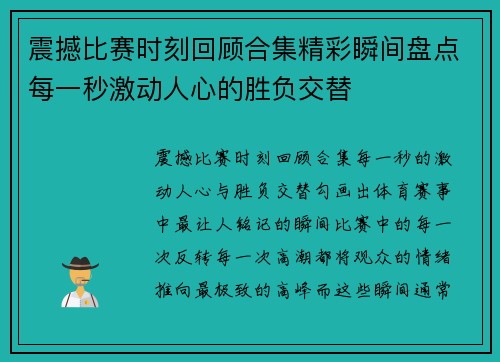 震撼比赛时刻回顾合集精彩瞬间盘点每一秒激动人心的胜负交替

震撼比赛时刻回顾合集每一秒的激动人心与胜负交替勾画出体育赛事中最让人铭记的瞬间比赛中的每一次反转每一次高潮都将观众的情绪推向最极致的高峰而这些瞬间通常